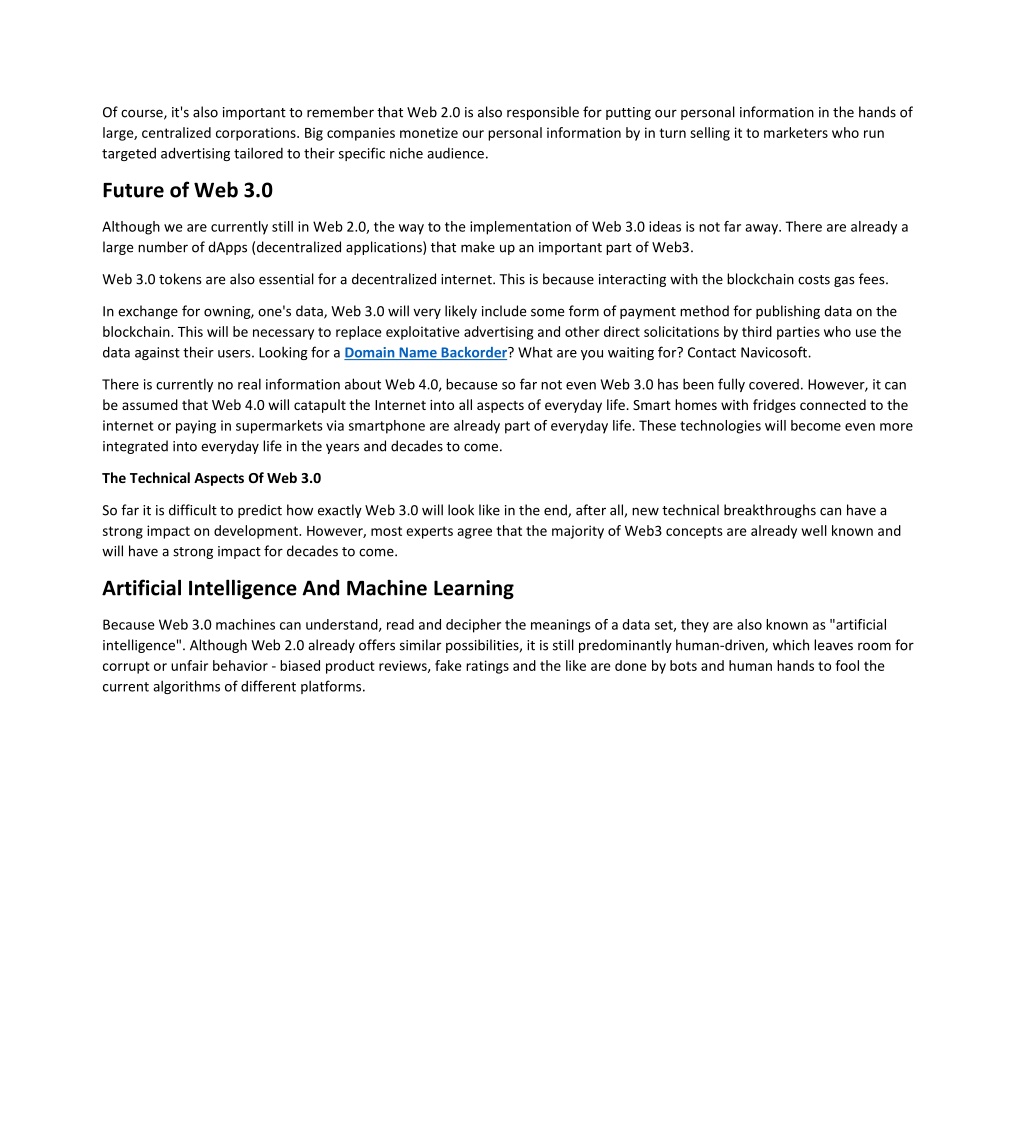 Of course, it's also important to remember that Web 2.0 is also responsible for putting our personal information in the hands of large, centralized corporations. Big companies monetize our personal information by in turn selling it to marketers who run targeted advertising tailored to their specific niche audience.

Future of Web 3.0

Although we are currently still in Web 2.0, the way to the implementation of Web 3.0 ideas is not far away. There are already a large number of dApps (decentralized applications) that make up an important part of Web3.

Web 3.0 tokens are also essential for a decentralized internet. This is because interacting with the blockchain costs gas fees.

In exchange for owning, one's data, Web 3.0 will very likely include some form of payment method for publishing data on the blockchain. This will be necessary to replace exploitative advertising and other direct solicitations by third parties who use the data against their users. Looking for a Domain Name Backorder? What are you waiting for? Contact Navicosoft.

There is currently no real information about Web 4.0, because so far not even Web 3.0 has been fully covered. However, it can be assumed that Web 4.0 will catapult the Internet into all aspects of everyday life. Smart homes with fridges connected to the internet or paying in supermarkets via smartphone are already part of everyday life. These technologies will become even more integrated into everyday life in the years and decades to come.

The Technical Aspects Of Web 3.0

So far it is difficult to predict how exactly Web 3.0 will look like in the end, after all, new technical breakthroughs can have a strong impact on development. However, most experts agree that the majority of Web3 concepts are already well known and will have a strong impact for decades to come.

Artificial Intelligence And Machine Learning

Because Web 3.0 machines can understand, read and decipher the meanings of a data set, they are also known as "artificial intelligence". Although Web 2.0 already offers similar possibilities, it is still predominantly human-driven, which leaves room for corrupt or unfair behavior - biased product reviews, fake ratings and the like are done by bots and human hands to fool the current algorithms of different platforms.